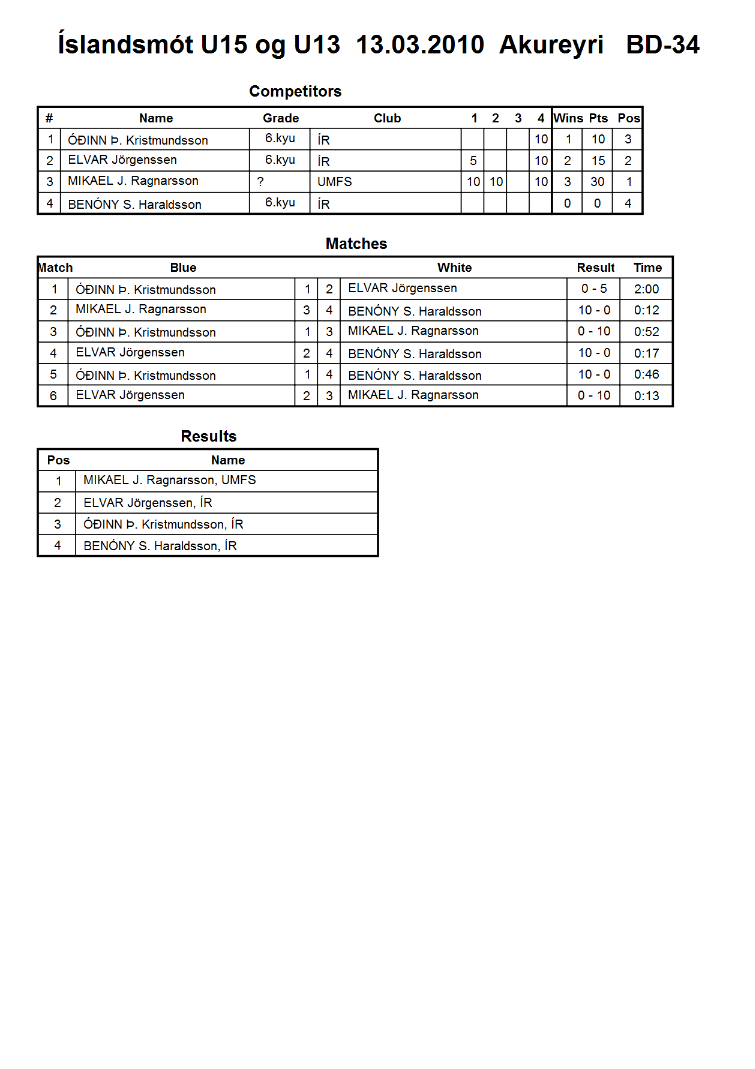 Íslandsmót U15 og U13 13.03.2010 Akureyri BD-34

Competitors

| # | Name | Grade | Club | 1 | 2 | 3 | 4 | Wins | Pts | Pos |
|---|---|---|---|---|---|---|---|---|---|---|
| 1 | ÓÐINN Þ. Kristmundsson | 6.kyu | ÍR | | | | 10 | 1 | 10 | 3 |
| 2 | ELVAR Jörgenssen | 6.kyu | ÍR | 5 | | | 10 | 2 | 15 | 2 |
| 3 | MIKAEL J. Ragnarsson | ? | UMFS | 10 | 10 | | 10 | 3 | 30 | 1 |
| 4 | BENÓNY S. Haraldsson | 6.kyu | ÍR | | | | | 0 | 0 | 4 |

Matches

| Match | Blue | | | White | Result | Time |
|---|---|---|---|---|---|---|
| 1 | ÓÐINN Þ. Kristmundsson | 1 | 2 | ELVAR Jörgenssen | 0 - 5 | 2:00 |
| 2 | MIKAEL J. Ragnarsson | 3 | 4 | BENÓNY S. Haraldsson | 10 - 0 | 0:12 |
| 3 | ÓÐINN Þ. Kristmundsson | 1 | 3 | MIKAEL J. Ragnarsson | 0 - 10 | 0:52 |
| 4 | ELVAR Jörgenssen | 2 | 4 | BENÓNY S. Haraldsson | 10 - 0 | 0:17 |
| 5 | ÓÐINN Þ. Kristmundsson | 1 | 4 | BENÓNY S. Haraldsson | 10 - 0 | 0:46 |
| 6 | ELVAR Jörgenssen | 2 | 3 | MIKAEL J. Ragnarsson | 0 - 10 | 0:13 |

Results

| Pos | Name |
|---|---|
| 1 | MIKAEL J. Ragnarsson, UMFS |
| 2 | ELVAR Jörgenssen, ÍR |
| 3 | ÓÐINN Þ. Kristmundsson, ÍR |
| 4 | BENÓNY S. Haraldsson, ÍR |